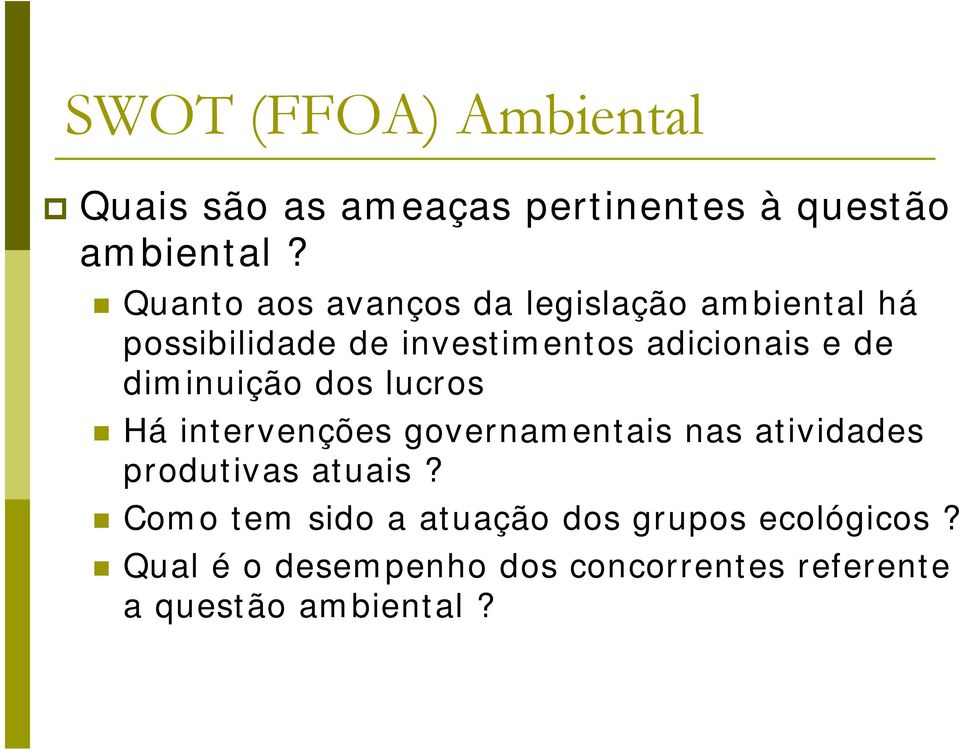 SWOT (FFOA) Ambiental

Quais são as ameaças pertinentes à questão ambiental ?

Quanto aos avanços da legislação ambiental há possibilidade de investimentos adicionais e de diminuição dos lucros

Há intervenções governamentais nas atividades produtivas atuais ?

Como tem sido a atuação dos grupos ecológicos ?

Qual é o desempenho dos concorrentes referente a questão ambiental ?